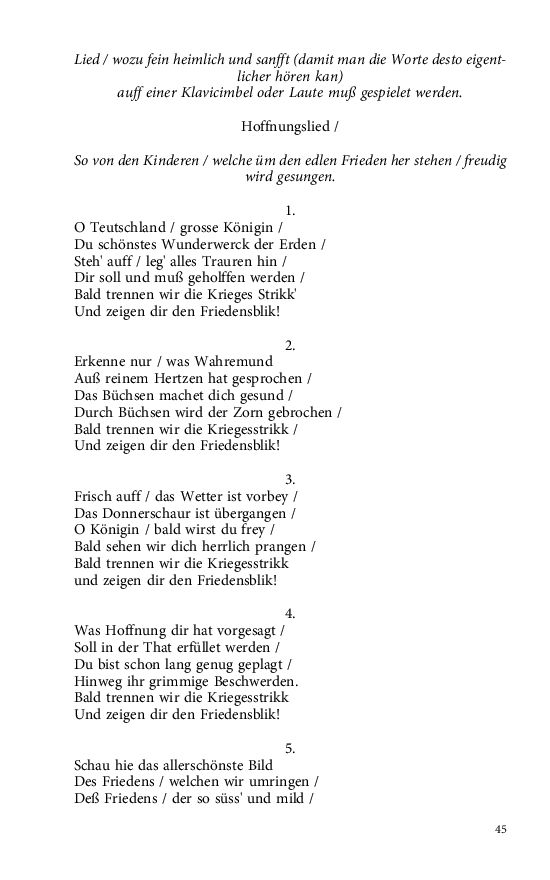 Lied / wozu fein heimlich und sanfft (damit man die Worte desto eigentlicher hören kan)
auff einer Klavicimbel oder Laute muß gespielet werden.

Hoffnungslied /

So von den Kinderen / welche üm den edlen Frieden her stehen / freudig wird gesungen.

1.
O Teutschland / grosse Königin /
Du schönstes Wunderwerck der Erden /
Steh' auff / leg' alles Trauren hin /
Dir soll und muß geholffen werden /
Bald trennen wir die Krieges Strikk'
Und zeigen dir den Friedensblik!

2.
Erkenne nur / was Wahremund
Auß reinem Hertzen hat gesprochen /
Das Büchsen machet dich gesund /
Durch Büchsen wird der Zorn gebrochen /
Bald trennen wir die Kriegesstrikk /
Und zeigen dir den Friedensblik!

3.
Frisch auff / das Wetter ist vorbey /
Das Donnerschaur ist übergangen /
O Königin / bald wirst du frey /
Bald sehen wir dich herrlich prangen /
Bald trennen wir die Kriegesstrikk
und zeigen dir den Friedensblik!

4.
Was Hoffnung dir hat vorgesagt /
Soll in der That erfüllet werden /
Du bist schon lang genug geplagt /
Hinweg ihr grimmige Beschwerden.
Bald trennen wir die Kriegesstrikk
Und zeigen dir den Friedensblik!

5.
Schau hie das allerschönste Bild
Des Friedens / welchen wir umringen /
Deß Friedens / der so süss' und mild /

45